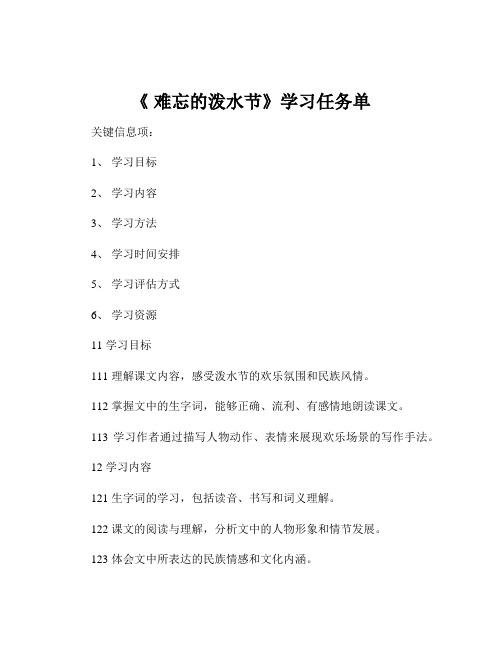 《 难忘的泼水节》学习任务单

关键信息项：

1、 学习目标

2、 学习内容

3、 学习方法

4、 学习时间安排

5、 学习评估方式

6、 学习资源

11 学习目标

111 理解课文内容，感受泼水节的欢乐氛围和民族风情。

112 掌握文中的生字词，能够正确、流利、有感情地朗读课文。

113 学习作者通过描写人物动作、表情来展现欢乐场景的写作手法。

12 学习内容

121 生字词的学习，包括读音、书写和词义理解。

122 课文的阅读与理解，分析文中的人物形象和情节发展。

123 体会文中所表达的民族情感和文化内涵。